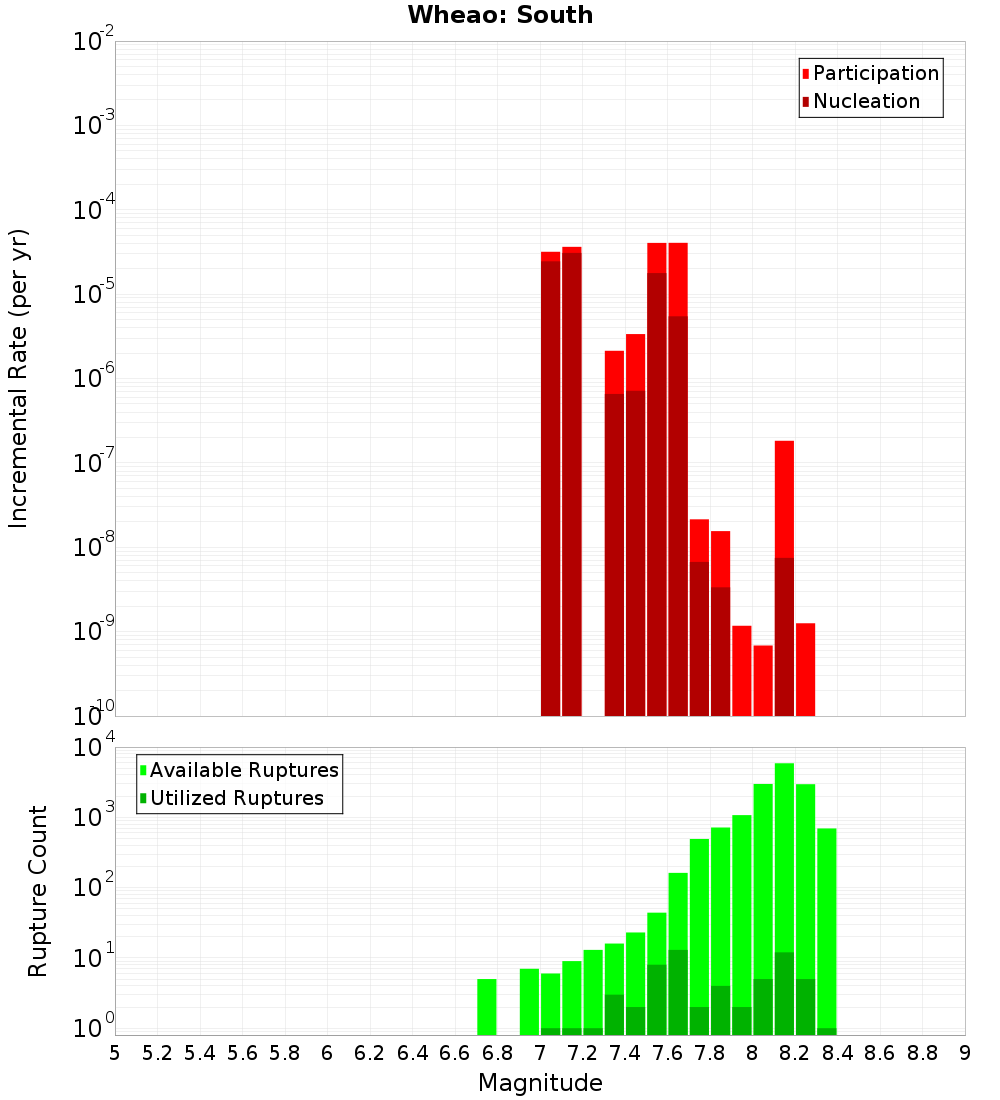 Wheao: South

Participation
Nucleation

Incremental Rate (per yr)

$10^{-2}$
$10^{-3}$
$10^{-4}$
$10^{-5}$
$10^{-6}$
$10^{-7}$
$10^{-8}$
$10^{-9}$
$10^{-10}$

Available Ruptures
Utilized Ruptures

Rupture Count

$10^{4}$
$10^{3}$
$10^{2}$
$10^{1}$
$10^{0}$

5 5.2 5.4 5.6 5.8 6 6.2 6.4 6.6 6.8 7 7.2 7.4 7.6 7.8 8 8.2 8.4 8.6 8.8 9

Magnitude